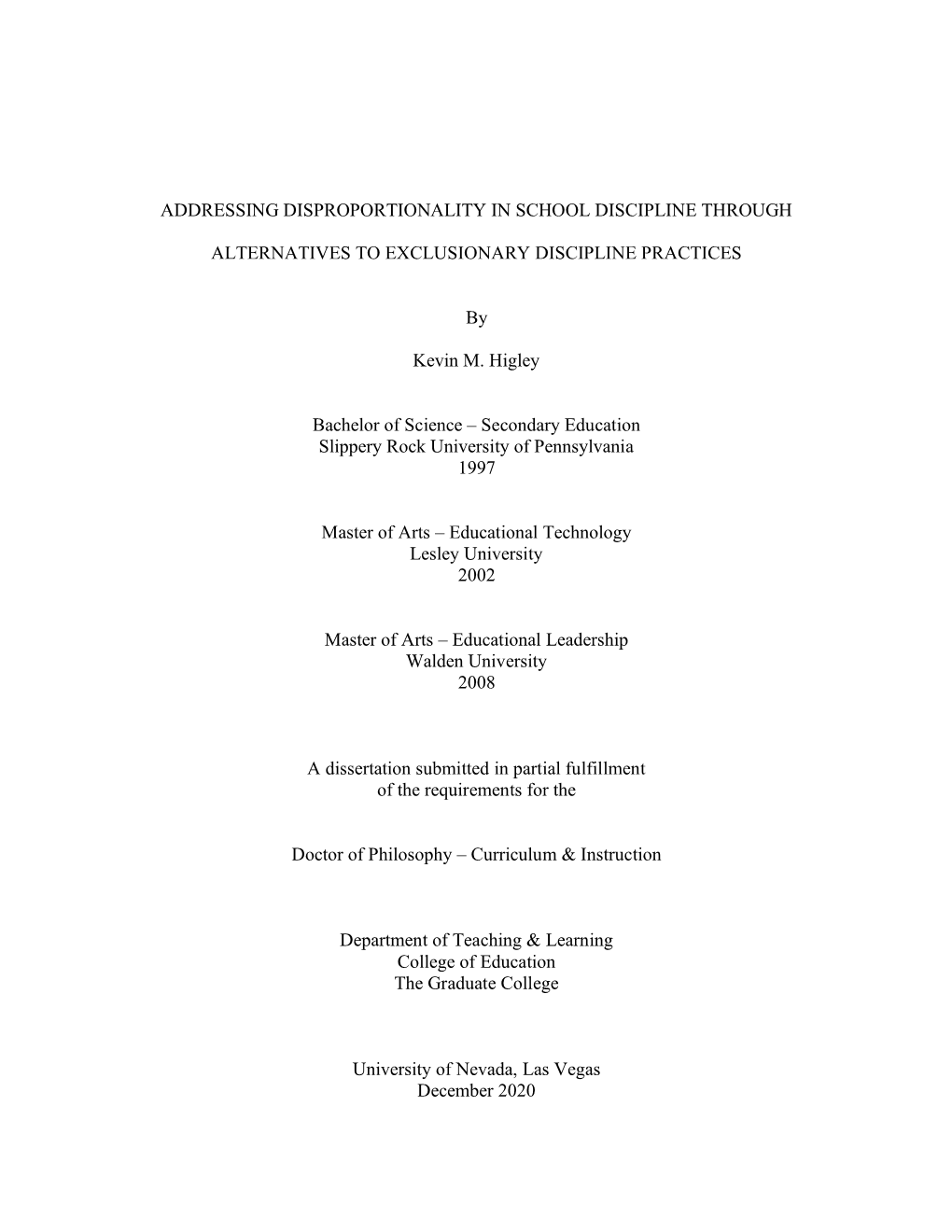 ADDRESSING DISPROPORTIONALITY IN SCHOOL DISCIPLINE THROUGH

ALTERNATIVES TO EXCLUSIONARY DISCIPLINE PRACTICES

By

Kevin M. Higley

Bachelor of Science – Secondary Education
Slippery Rock University of Pennsylvania
1997

Master of Arts – Educational Technology
Lesley University
2002

Master of Arts – Educational Leadership
Walden University
2008

A dissertation submitted in partial fulfillment
of the requirements for the

Doctor of Philosophy – Curriculum & Instruction

Department of Teaching & Learning
College of Education
The Graduate College

University of Nevada, Las Vegas
December 2020